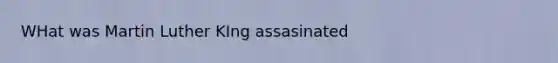 WHat was Martin Luther KIng assasinated